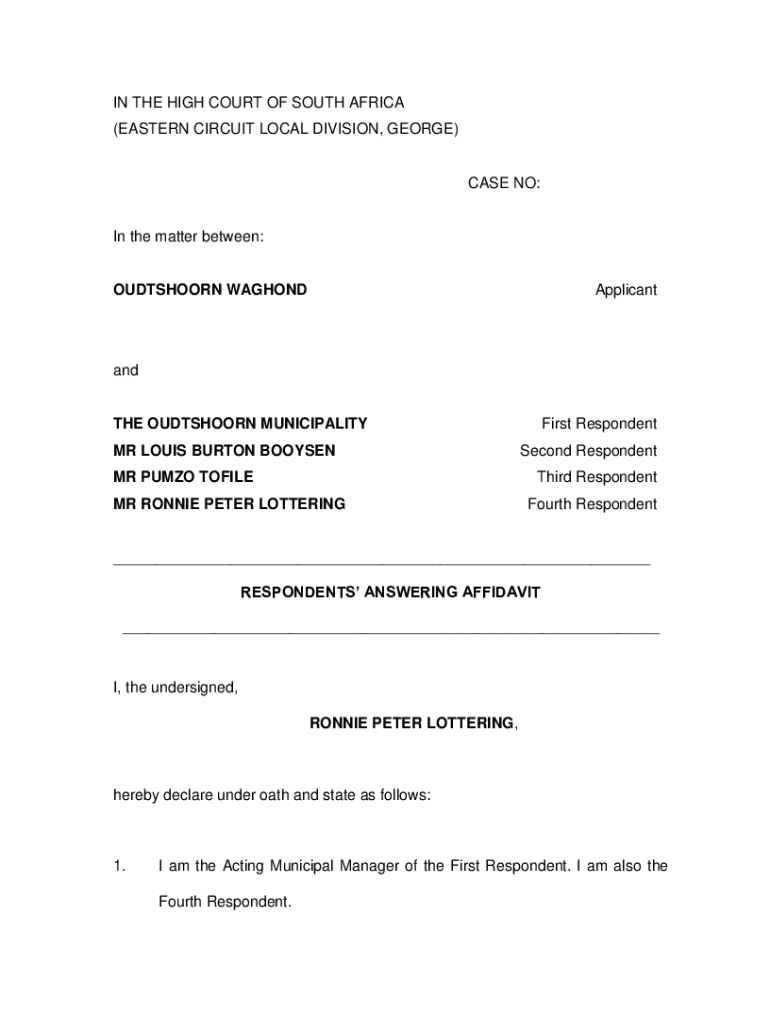 IN THE HIGH COURT OF SOUTH AFRICA
(EASTERN CIRCUIT LOCAL DIVISION, GEORGE)

CASE NO:

In the matter between:

OUDTSHOORN WAGHOND Applicant

and

THE OUDTSHOORN MUNICIPALITY First Respondent
MR LOUIS BURTON BOOYSEN Second Respondent
MR PUMZO TOFILE Third Respondent
MR RONNIE PETER LOTTERING Fourth Respondent

RESPONDENTS' ANSWERING AFFIDAVIT

I, the undersigned,

RONNIE PETER LOTTERING,

hereby declare under oath and state as follows:

1. I am the Acting Municipal Manager of the First Respondent. I am also the Fourth Respondent.